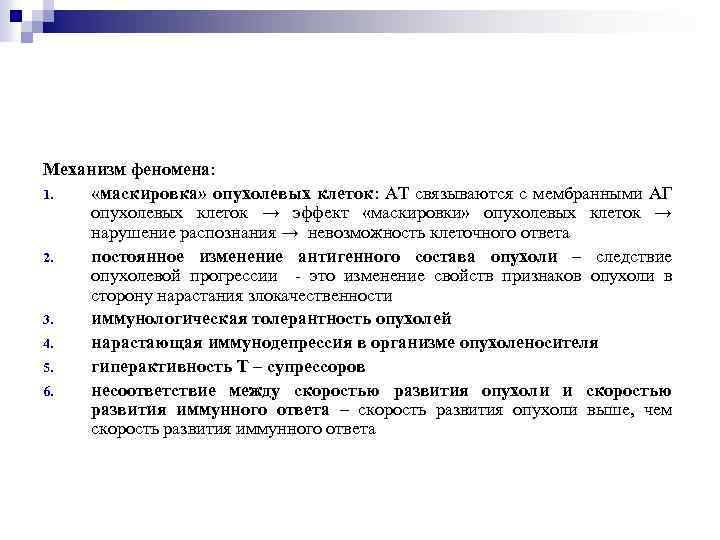 Механизм феномена:

1. «маскировка» опухолевых клеток: АТ связываются с мембранными АГ опухолевых клеток → эффект «маскировки» опухолевых клеток → нарушение распознания → невозможность клеточного ответа

2. постоянное изменение антигенного состава опухоли – следствие опухолевой прогрессии - это изменение свойств признаков опухоли в сторону нарастания злокачественности

3. иммунологическая толерантность опухолей

4. нарастающая иммунодепрессия в организме опухоленосителя

5. гиперактивность Т – супрессоров

6. несоответствие между скоростью развития опухоли и скоростью развития иммунного ответа – скорость развития опухоли выше, чем скорость развития иммунного ответа